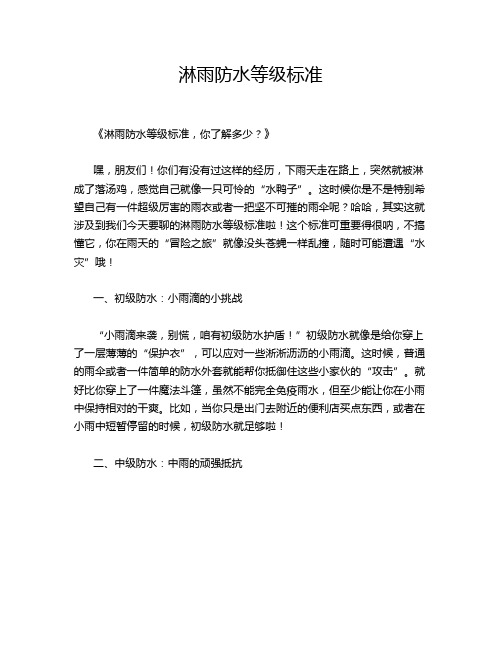 淋雨防水等级标准

《淋雨防水等级标准，你了解多少？》

嘿，朋友们！你们有没有过这样的经历，下雨天走在路上，突然就被淋成了落汤鸡，感觉自己就像一只可怜的“水鸭子”。这时候你是不是特别希望自己有一件超级厉害的雨衣或者一把坚不可摧的雨伞呢？哈哈，其实这就涉及到我们今天要聊的淋雨防水等级标准啦！这个标准可重要得很呐，不搞懂它，你在雨天的“冒险之旅”就像没头苍蝇一样乱撞，随时可能遭遇“水灾”哦！

一、初级防水：小雨滴的小挑战

“小雨滴来袭，别慌，咱有初级防水护盾！”初级防水就像是给你穿上了一层薄薄的“保护衣”，可以应对一些淅淅沥沥的小雨滴。这时候，普通的雨伞或者一件简单的防水外套就能帮你抵御住这些小家伙的“攻击”。就好比你穿上了一件魔法斗篷，虽然不能完全免疫雨水，但至少能让你在小雨中保持相对的干爽。比如，当你只是出门去附近的便利店买点东西，或者在小雨中短暂停留的时候，初级防水就足够啦！

二、中级防水：中雨的顽强抵抗